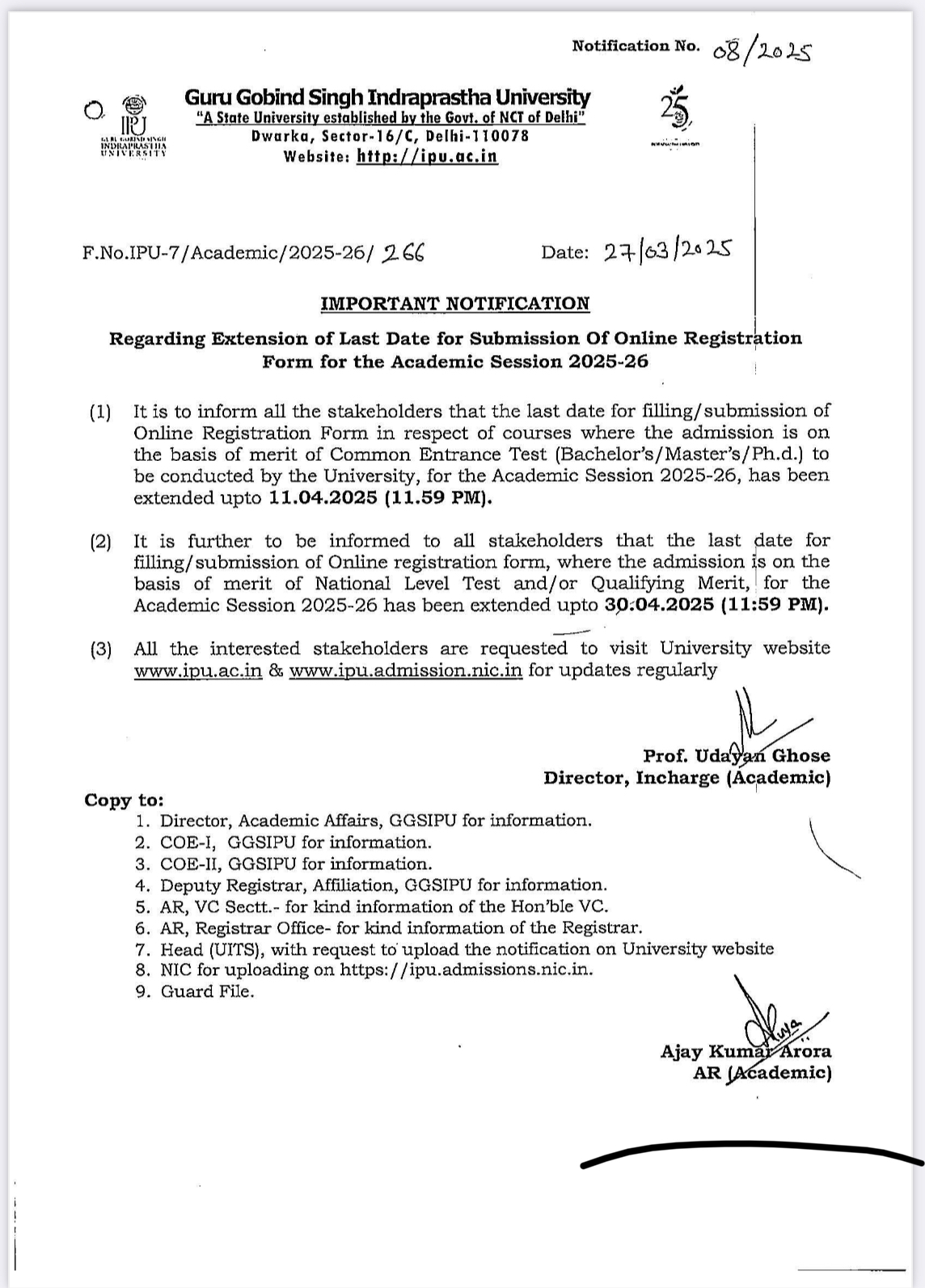 Notification No. 08/2025

IPU
GURU GOBIND SINGH INDRAPRASTHA UNIVERSITY

Guru Gobind Singh Indraprastha University
"A State University established by the Govt. of NCT of Delhi"
Dwarka, Sector-16/C, Delhi-110078
Website: http://ipu.ac.in

25

F.No.IPU-7/Academic/2025-26/ 266 Date: 27/03/2025

IMPORTANT NOTIFICATION

Regarding Extension of Last Date for Submission Of Online Registration Form for the Academic Session 2025-26

(1) It is to inform all the stakeholders that the last date for filling/submission of Online Registration Form in respect of courses where the admission is on the basis of merit of Common Entrance Test (Bachelor's/Master's/Ph.d.) to be conducted by the University, for the Academic Session 2025-26, has been extended upto 11.04.2025 (11.59 PM).

(2) It is further to be informed to all stakeholders that the last date for filling/submission of Online registration form, where the admission is on the basis of merit of National Level Test and/or Qualifying Merit, for the Academic Session 2025-26 has been extended upto 30.04.2025 (11:59 PM).

(3) All the interested stakeholders are requested to visit University website www.ipu.ac.in & www.ipu.admission.nic.in for updates regularly

Prof. Udayan Ghose
Director, Incharge (Academic)

Copy to:
1. Director, Academic Affairs, GGSIPU for information.
2. COE-I, GGSIPU for information.
3. COE-II, GGSIPU for information.
4. Deputy Registrar, Affiliation, GGSIPU for information.
5. AR, VC Sectt.- for kind information of the Hon'ble VC.
6. AR, Registrar Office- for kind information of the Registrar.
7. Head (UITS), with request to upload the notification on University website
8. NIC for uploading on https://ipu.admissions.nic.in.
9. Guard File.

Ajay Kumar Arora
AR (Academic)